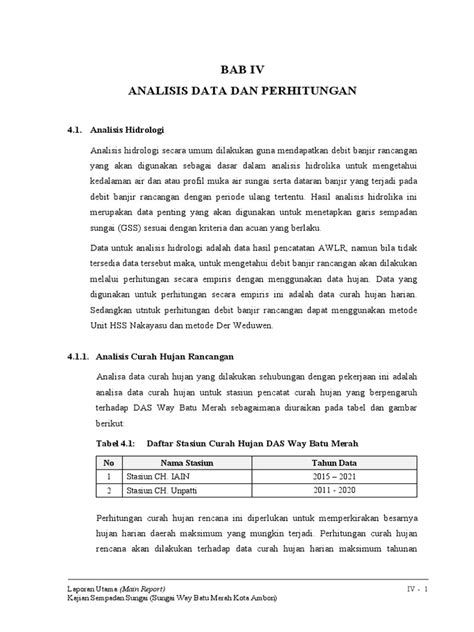 BAB IV
ANALISIS DATA DAN PERHITUNGAN

4.1. Analisis Hidrologi

Analisis hidrologi secara umum dilakukan guna mendapatkan debit banjir rancangan yang akan digunakan sebagai dasar dalam analisis hidrolika untuk mengetahui kedalaman air dan atau profil muka air sungai serta dataran banjir yang terjadi pada debit banjir rancangan dengan periode ulang tertentu. Hasil analisis hidrolika ini merupakan data penting yang akan digunakan untuk menetapkan garis sempadan sungai (GSS) sesuai dengan kriteria dan acuan yang berlaku.

Data untuk analisis hidrologi adalah data hasil pencatatan AWLR, namun bila tidak tersedia data tersebut maka, untuk mengetahui debit banjir rancangan akan dilakukan melalui perhitungan secara empiris dengan menggunakan data hujan. Data yang digunakan untuk perhitungan secara empiris ini adalah data curah hujan harian. Sedangkan utntuk perhitungan debit banjir rancangan dapat menggunakan metode Unit HSS Nakayasu dan metode Der Weduwen.

4.1.1. Analisis Curah Hujan Rancangan

Analisa data curah hujan yang dilakukan sehubungan dengan pekerjaan ini adalah analisa data curah hujan untuk stasiun pencatat curah hujan yang berpengaruh terhadap DAS Way Batu Merah sebagaimana diuraikan pada tabel dan gambar berikut:

Tabel 4.1: Daftar Stasiun Curah Hujan DAS Way Batu Merah

| No | Nama Stasiun | Tahun Data |
|---|---|---|
| 1 | Stasiun CH. IAIN | 2015 – 2021 |
| 2 | Stasiun CH. Unpatti | 2011 - 2020 |

Perhitungan curah hujan rencana ini diperlukan untuk memperkirakan besarnya hujan harian daerah maksimum yang mungkin terjadi. Perhitungan curah hujan rencana akan dilakukan terhadap data curah hujan harian maksimum tahunan

Laporan Utama (Main Report)
Kajian Sempadan Sungai (Sungai Way Batu Merah Kota Ambon)
IV - 1